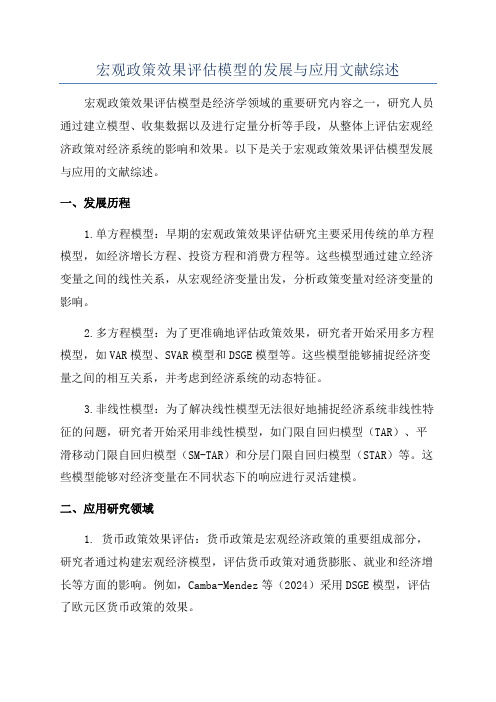 宏观政策效果评估模型的发展与应用文献综述

宏观政策效果评估模型是经济学领域的重要研究内容之一，研究人员通过建立模型、收集数据以及进行定量分析等手段，从整体上评估宏观经济政策对经济系统的影响和效果。以下是关于宏观政策效果评估模型发展与应用的文献综述。

一、发展历程

1.单方程模型：早期的宏观政策效果评估研究主要采用传统的单方程模型，如经济增长方程、投资方程和消费方程等。这些模型通过建立经济变量之间的线性关系，从宏观经济变量出发，分析政策变量对经济变量的影响。

2.多方程模型：为了更准确地评估政策效果，研究者开始采用多方程模型，如VAR模型、SVAR模型和DSGE模型等。这些模型能够捕捉经济变量之间的相互关系，并考虑到经济系统的动态特征。

3.非线性模型：为了解决线性模型无法很好地捕捉经济系统非线性特征的问题，研究者开始采用非线性模型，如门限自回归模型（TAR）、平滑移动门限自回归模型（SM-TAR）和分层门限自回归模型（STAR）等。这些模型能够对经济变量在不同状态下的响应进行灵活建模。

二、应用研究领域

1. 货币政策效果评估：货币政策是宏观经济政策的重要组成部分，研究者通过构建宏观经济模型，评估货币政策对通货膨胀、就业和经济增长等方面的影响。例如，Camba-Mendez等（2024）采用DSGE模型，评估了欧元区货币政策的效果。